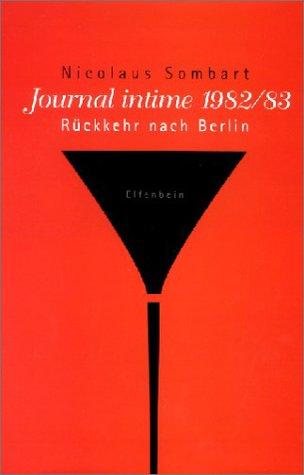 Nicolaus Sombart
Journal intime 1982/83
Rückkehr nach Berlin

Elfenbein